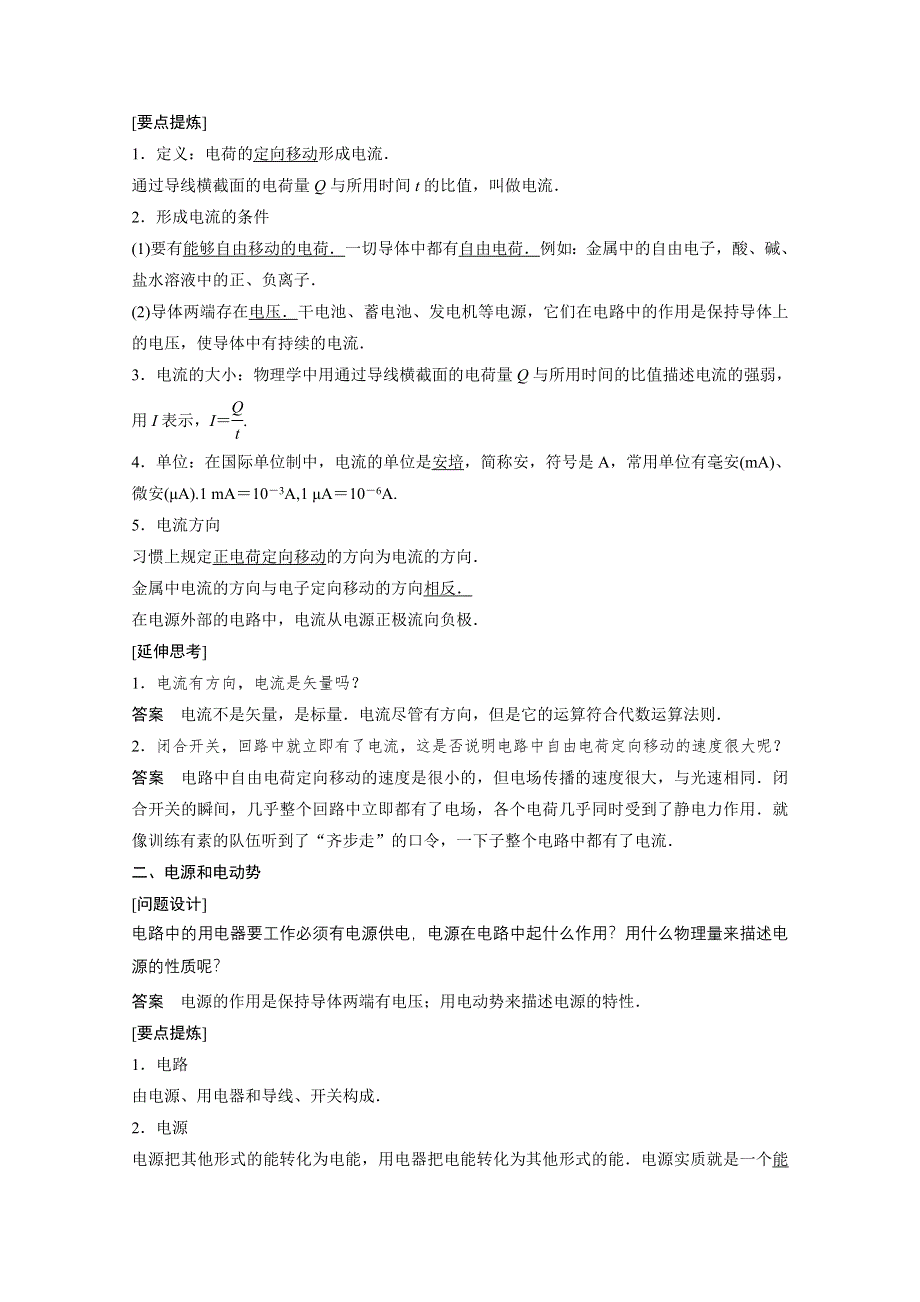 [要点提炼]

1．定义：电荷的定向移动形成电流．

通过导线横截面的电荷量 $Q$ 与所用时间 $t$ 的比值，叫做电流．

2．形成电流的条件

(1)要有能够自由移动的电荷．一切导体中都有自由电荷．例如：金属中的自由电子，酸、碱、盐水溶液中的正、负离子．

(2)导体两端存在电压．干电池、蓄电池、发电机等电源，它们在电路中的作用是保持导体上的电压，使导体中有持续的电流．

3．电流的大小：物理学中用通过导线横截面的电荷量 $Q$ 与所用时间的比值描述电流的强弱，用 $I$ 表示，$I=\frac{Q}{t}$.

4．单位：在国际单位制中，电流的单位是安培，简称安，符号是 A，常用单位有毫安(mA)、微安(μA).1 mA＝$10^{-3}$A,1 μA＝$10^{-6}$A.

5．电流方向

习惯上规定正电荷定向移动的方向为电流的方向．

金属中电流的方向与电子定向移动的方向相反．

在电源外部的电路中，电流从电源正极流向负极．

[延伸思考]

1．电流有方向，电流是矢量吗？

答案　电流不是矢量，是标量．电流尽管有方向，但是它的运算符合代数运算法则．

2．闭合开关，回路中就立即有了电流，这是否说明电路中自由电荷定向移动的速度很大呢？

答案　电路中自由电荷定向移动的速度是很小的，但电场传播的速度很大，与光速相同．闭合开关的瞬间，几乎整个回路中立即都有了电场，各个电荷几乎同时受到了静电力作用．就像训练有素的队伍听到了“齐步走”的口令，一下子整个电路中都有了电流．

二、电源和电动势

[问题设计]

电路中的用电器要工作必须有电源供电，电源在电路中起什么作用？用什么物理量来描述电源的性质呢？

答案　电源的作用是保持导体两端有电压；用电动势来描述电源的特性．

[要点提炼]

1．电路

由电源、用电器和导线、开关构成．

2．电源

电源把其他形式的能转化为电能，用电器把电能转化为其他形式的能．电源实质就是一个能